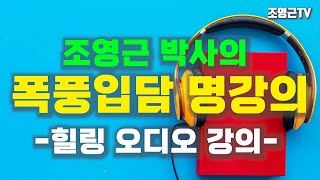 조영근TV

조영근 박사의

폭풍입담 명강의

-힐링 오디오 강의-